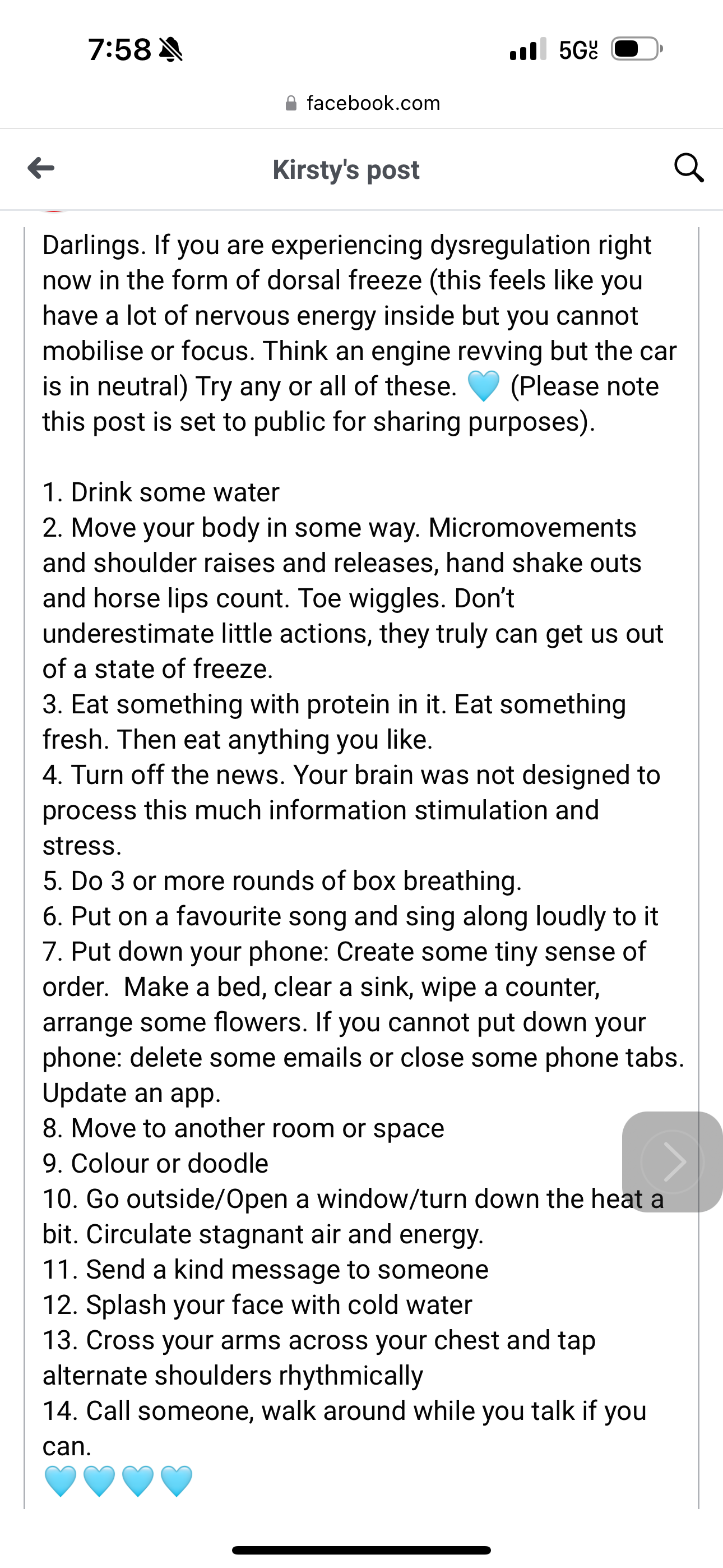 7:58

5G UC

facebook.com

Kirsty's post

Darlings. If you are experiencing dysregulation right now in the form of dorsal freeze (this feels like you have a lot of nervous energy inside but you cannot mobilise or focus. Think an engine revving but the car is in neutral) Try any or all of these. 🩵 (Please note this post is set to public for sharing purposes).

1. Drink some water
2. Move your body in some way. Micromovements and shoulder raises and releases, hand shake outs and horse lips count. Toe wiggles. Don't underestimate little actions, they truly can get us out of a state of freeze.
3. Eat something with protein in it. Eat something fresh. Then eat anything you like.
4. Turn off the news. Your brain was not designed to process this much information stimulation and stress.
5. Do 3 or more rounds of box breathing.
6. Put on a favourite song and sing along loudly to it
7. Put down your phone: Create some tiny sense of order. Make a bed, clear a sink, wipe a counter, arrange some flowers. If you cannot put down your phone: delete some emails or close some phone tabs. Update an app.
8. Move to another room or space
9. Colour or doodle
10. Go outside/Open a window/turn down the heat a bit. Circulate stagnant air and energy.
11. Send a kind message to someone
12. Splash your face with cold water
13. Cross your arms across your chest and tap alternate shoulders rhythmically
14. Call someone, walk around while you talk if you can.
🩵🩵🩵🩵